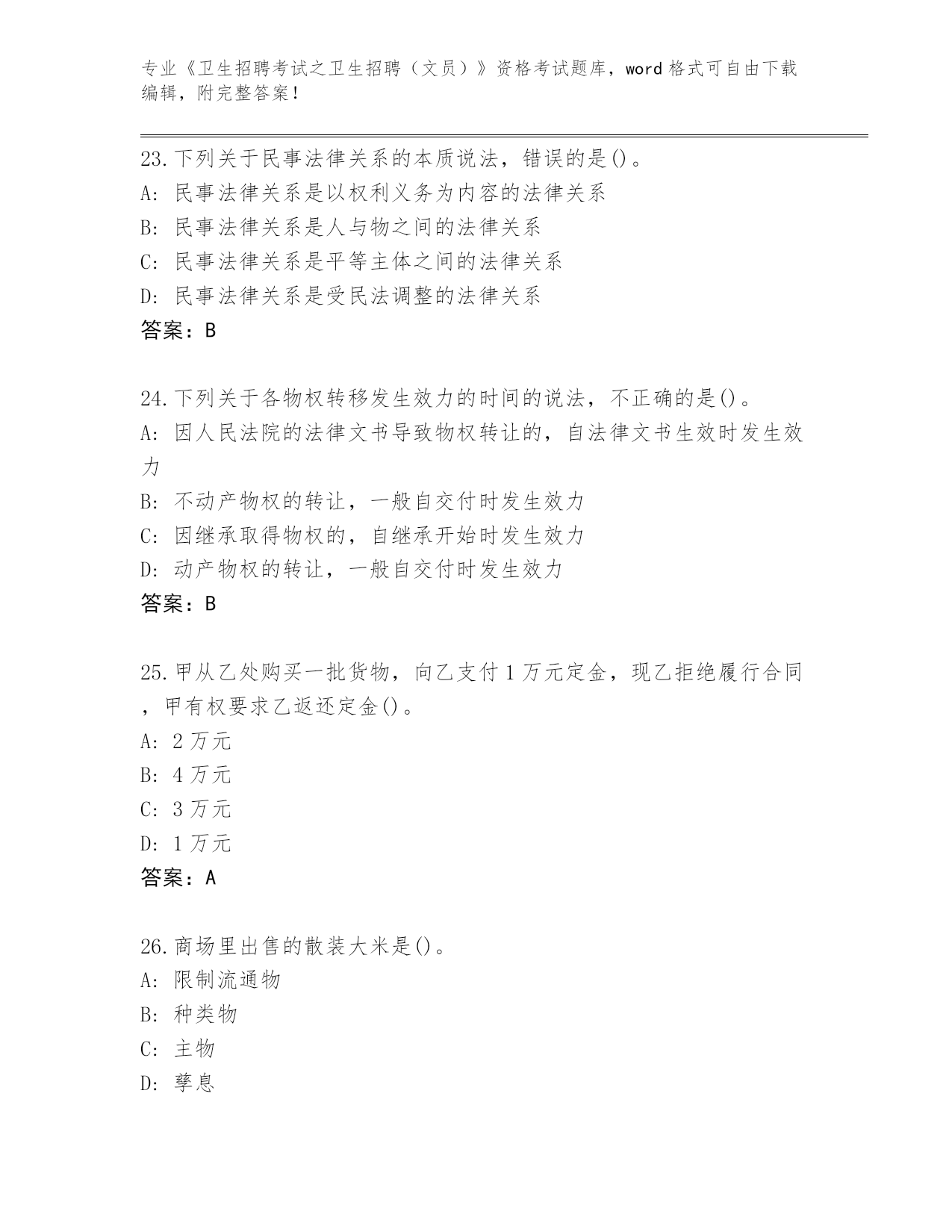 专业《卫生招聘考试之卫生招聘（文员）》资格考试题库，word 格式可自由下载编辑，附完整答案！

23.下列关于民事法律关系的本质说法，错误的是()。
A: 民事法律关系是以权利义务为内容的法律关系
B: 民事法律关系是人与物之间的法律关系
C: 民事法律关系是平等主体之间的法律关系
D: 民事法律关系是受民法调整的法律关系
答案：B

24.下列关于各物权转移发生效力的时间的说法，不正确的是()。
A: 因人民法院的法律文书导致物权转让的，自法律文书生效时发生效力
B: 不动产物权的转让，一般自交付时发生效力
C: 因继承取得物权的，自继承开始时发生效力
D: 动产物权的转让，一般自交付时发生效力
答案：B

25.甲从乙处购买一批货物，向乙支付 1 万元定金，现乙拒绝履行合同，甲有权要求乙返还定金()。
A: 2 万元
B: 4 万元
C: 3 万元
D: 1 万元
答案：A

26.商场里出售的散装大米是()。
A: 限制流通物
B: 种类物
C: 主物
D: 孳息